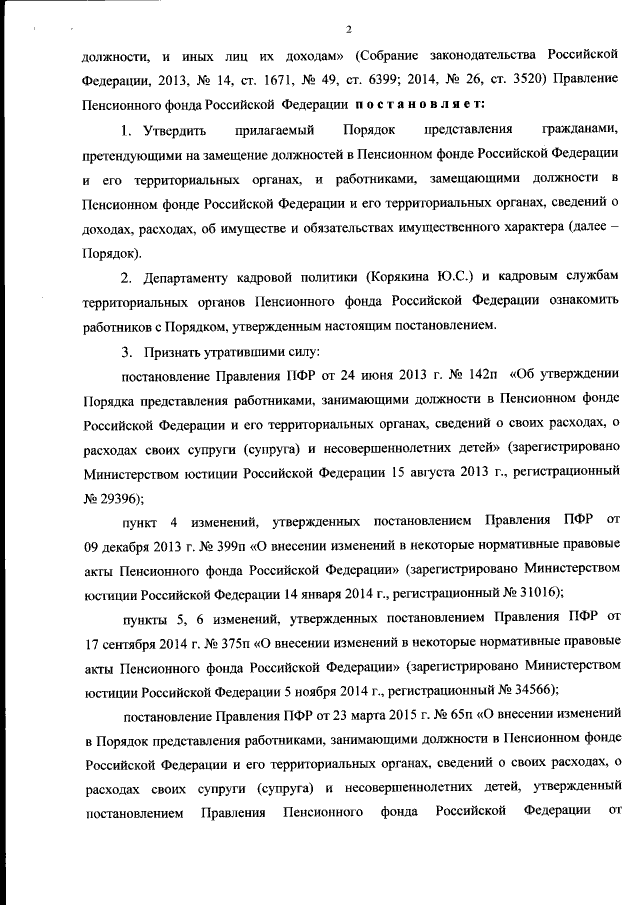 2

должности, и иных лиц их доходам» (Собрание законодательства Российской Федерации, 2013, № 14, ст. 1671, № 49, ст. 6399; 2014, № 26, ст. 3520) Правление Пенсионного фонда Российской Федерации постановляет:

1. Утвердить прилагаемый Порядок представления гражданами, претендующими на замещение должностей в Пенсионном фонде Российской Федерации и его территориальных органах, и работниками, замещающими должности в Пенсионном фонде Российской Федерации и его территориальных органах, сведений о доходах, расходах, об имуществе и обязательствах имущественного характера (далее – Порядок).

2. Департаменту кадровой политики (Корякина Ю.С.) и кадровым службам территориальных органов Пенсионного фонда Российской Федерации ознакомить работников с Порядком, утвержденным настоящим постановлением.

3. Признать утратившими силу:

постановление Правления ПФР от 24 июня 2013 г. № 142п «Об утверждении Порядка представления работниками, занимающими должности в Пенсионном фонде Российской Федерации и его территориальных органах, сведений о своих расходах, о расходах своих супруги (супруга) и несовершеннолетних детей» (зарегистрировано Министерством юстиции Российской Федерации 15 августа 2013 г., регистрационный № 29396);

пункт 4 изменений, утвержденных постановлением Правления ПФР от 09 декабря 2013 г. № 399п «О внесении изменений в некоторые нормативные правовые акты Пенсионного фонда Российской Федерации» (зарегистрировано Министерством юстиции Российской Федерации 14 января 2014 г., регистрационный № 31016);

пункты 5, 6 изменений, утвержденных постановлением Правления ПФР от 17 сентября 2014 г. № 375п «О внесении изменений в некоторые нормативные правовые акты Пенсионного фонда Российской Федерации» (зарегистрировано Министерством юстиции Российской Федерации 5 ноября 2014 г., регистрационный № 34566);

постановление Правления ПФР от 23 марта 2015 г. № 65п «О внесении изменений в Порядок представления работниками, занимающими должности в Пенсионном фонде Российской Федерации и его территориальных органах, сведений о своих расходах, о расходах своих супруги (супруга) и несовершеннолетних детей, утвержденный постановлением Правления Пенсионного фонда Российской Федерации от